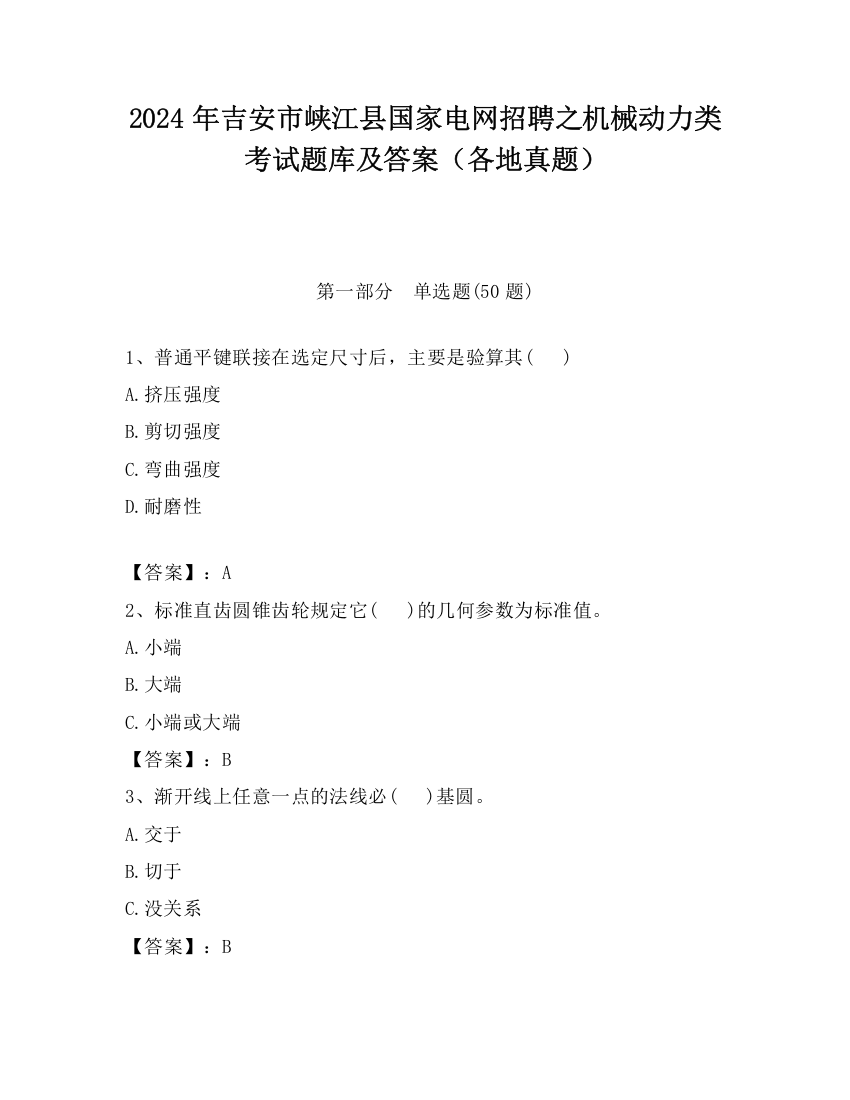 2024 年吉安市峡江县国家电网招聘之机械动力类考试题库及答案（各地真题）

第一部分　单选题(50 题)

1、普通平键联接在选定尺寸后，主要是验算其(　　)

A.挤压强度

B.剪切强度

C.弯曲强度

D.耐磨性

【答案】：A

2、标准直齿圆锥齿轮规定它(　　)的几何参数为标准值。

A.小端

B.大端

C.小端或大端

【答案】：B

3、渐开线上任意一点的法线必(　　)基圆。

A.交于

B.切于

C.没关系

【答案】：B